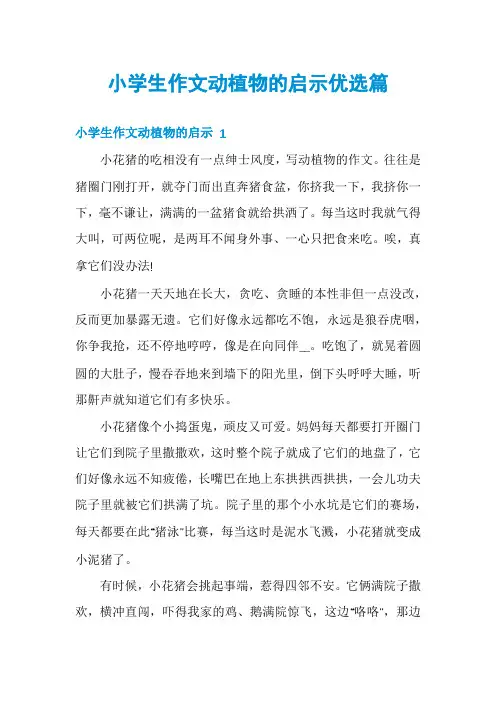 小学生作文动植物的启示优选篇

小学生作文动植物的启示 1

小花猪的吃相没有一点绅士风度，写动植物的作文。往往是猪圈门刚打开，就夺门而出直奔猪食盆，你挤我一下，我挤你一下，毫不谦让，满满的一盆猪食就给拱洒了。每当这时我就气得大叫，可两位呢，是两耳不闻身外事、一心只把食来吃。唉，真拿它们没办法!

小花猪一天天地在长大，贪吃、贪睡的本性非但一点没改，反而更加暴露无遗。它们好像永远都吃不饱，永远是狼吞虎咽，你争我抢，还不停地哼哼，像是在向同伴＿。吃饱了，就晃着圆圆的大肚子，慢吞吞地来到墙下的阳光里，倒下头呼呼大睡，听那鼾声就知道它们有多快乐。

小花猪像个小捣蛋鬼，顽皮又可爱。妈妈每天都要打开圈门让它们到院子里撒撒欢，这时整个院子就成了它们的地盘了，它们好像永远不知疲倦，长嘴巴在地上东拱拱西拱拱，一会儿功夫院子里就被它们拱满了坑。院子里的那个小水坑是它们的赛场，每天都要在此“猪泳”比赛，每当这时是泥水飞溅，小花猪就变成小泥猪了。

有时候，小花猪会挑起事端，惹得四邻不安。它俩满院子撒欢，横冲直闯，吓得我家的鸡、鹅满院惊飞，这边“咯咯”，那边